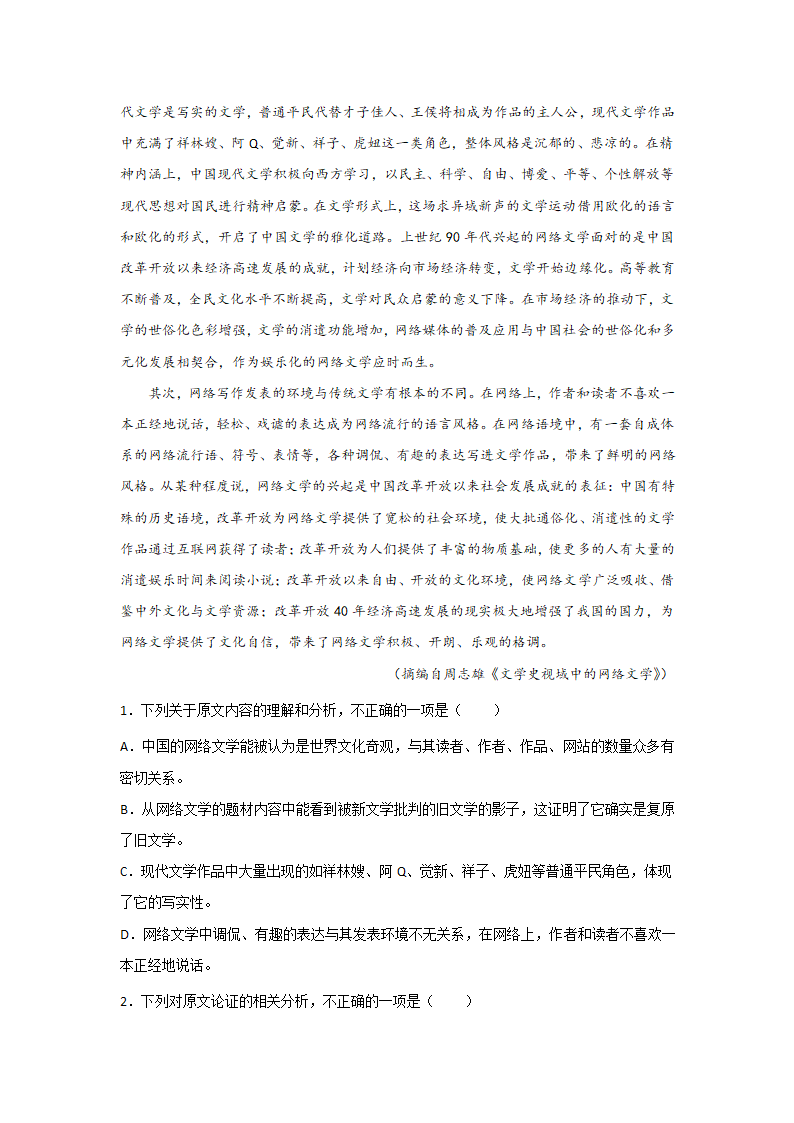 代文学是写实的文学，普通平民代替才子佳人、王侯将相成为作品的主人公，现代文学作品中充满了祥林嫂、阿Q、觉新、祥子、虎妞这一类角色，整体风格是沉郁的、悲凉的。在精神内涵上，中国现代文学积极向西方学习，以民主、科学、自由、博爱、平等、个性解放等现代思想对国民进行精神启蒙。在文学形式上，这场求异域新声的文学运动借用欧化的语言和欧化的形式，开启了中国文学的雅化道路。上世纪90年代兴起的网络文学面对的是中国改革开放以来经济高速发展的成就，计划经济向市场经济转变，文学开始边缘化。高等教育不断普及，全民文化水平不断提高，文学对民众启蒙的意义下降。在市场经济的推动下，文学的世俗化色彩增强，文学的消遣功能增加，网络媒体的普及应用与中国社会的世俗化和多元化发展相契合，作为娱乐化的网络文学应时而生。

其次，网络写作发表的环境与传统文学有根本的不同。在网络上，作者和读者不喜欢一本正经地说话，轻松、戏谑的表达成为网络流行的语言风格。在网络语境中，有一套自成体系的网络流行语、符号、表情等，各种调侃、有趣的表达写进文学作品，带来了鲜明的网络风格。从某种程度说，网络文学的兴起是中国改革开放以来社会发展成就的表征：中国有特殊的历史语境，改革开放为网络文学提供了宽松的社会环境，使大批通俗化、消遣性的文学作品通过互联网获得了读者；改革开放为人们提供了丰富的物质基础，使更多的人有大量的消遣娱乐时间来阅读小说；改革开放以来自由、开放的文化环境，使网络文学广泛吸收、借鉴中外文化与文学资源；改革开放40年经济高速发展的现实极大地增强了我国的国力，为网络文学提供了文化自信，带来了网络文学积极、开朗、乐观的格调。

（摘编自周志雄《文学史视域中的网络文学》）

1．下列关于原文内容的理解和分析，不正确的一项是（　　）

A．中国的网络文学能被认为是世界文化奇观，与其读者、作者、作品、网站的数量众多有密切关系。

B．从网络文学的题材内容中能看到被新文学批判的旧文学的影子，这证明了它确实是复原了旧文学。

C．现代文学作品中大量出现的如祥林嫂、阿Q、觉新、祥子、虎妞等普通平民角色，体现了它的写实性。

D．网络文学中调侃、有趣的表达与其发表环境不无关系，在网络上，作者和读者不喜欢一本正经地说话。

2．下列对原文论证的相关分析，不正确的一项是（　　）